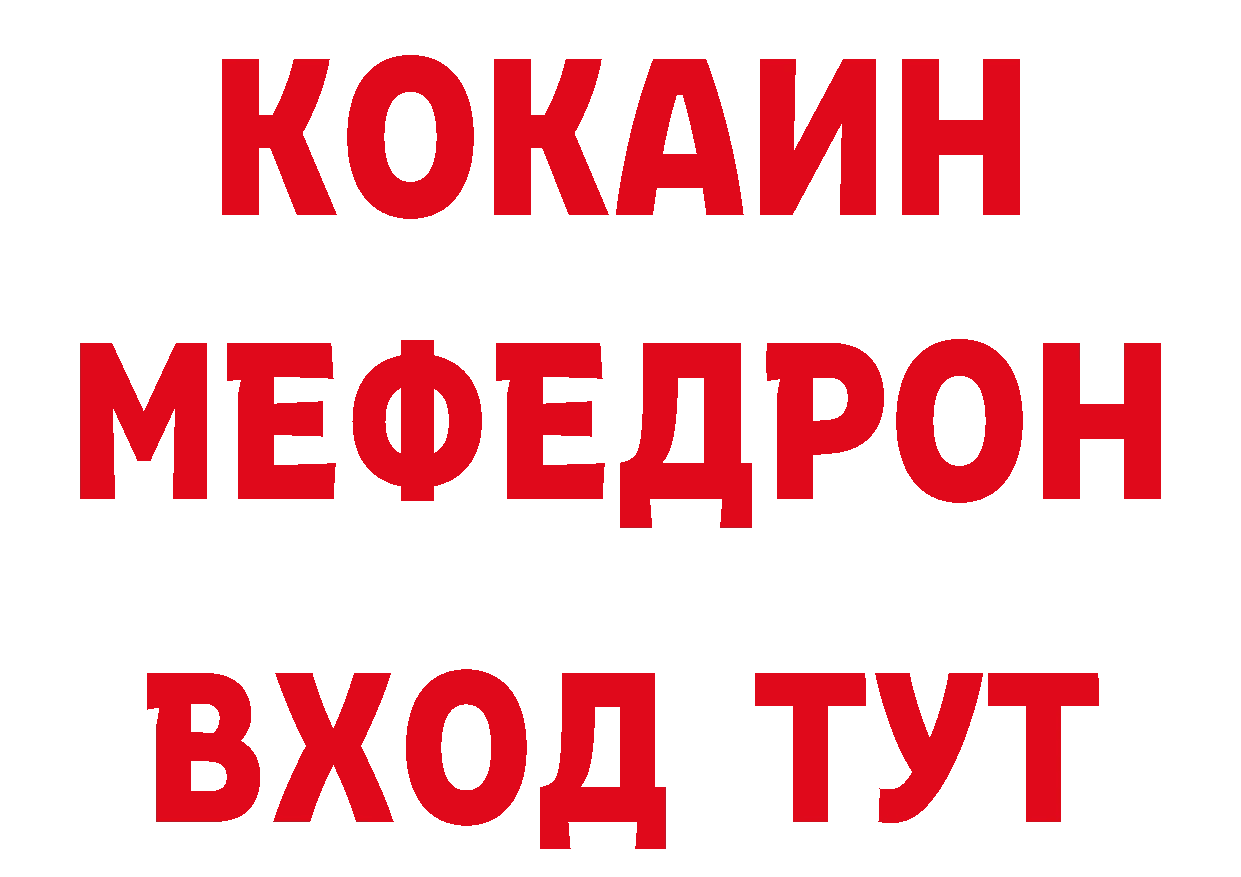 КОКАИН
МЕФЕДРОН
ВХОД ТУТ